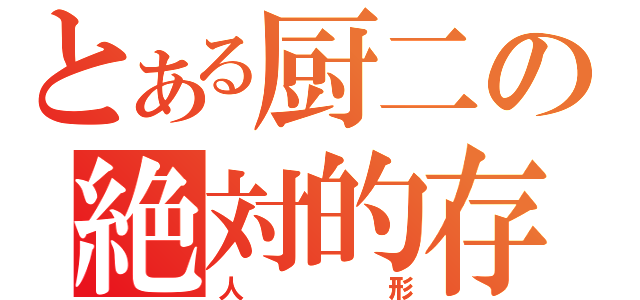 とある厨二の
絶対的存
人 形